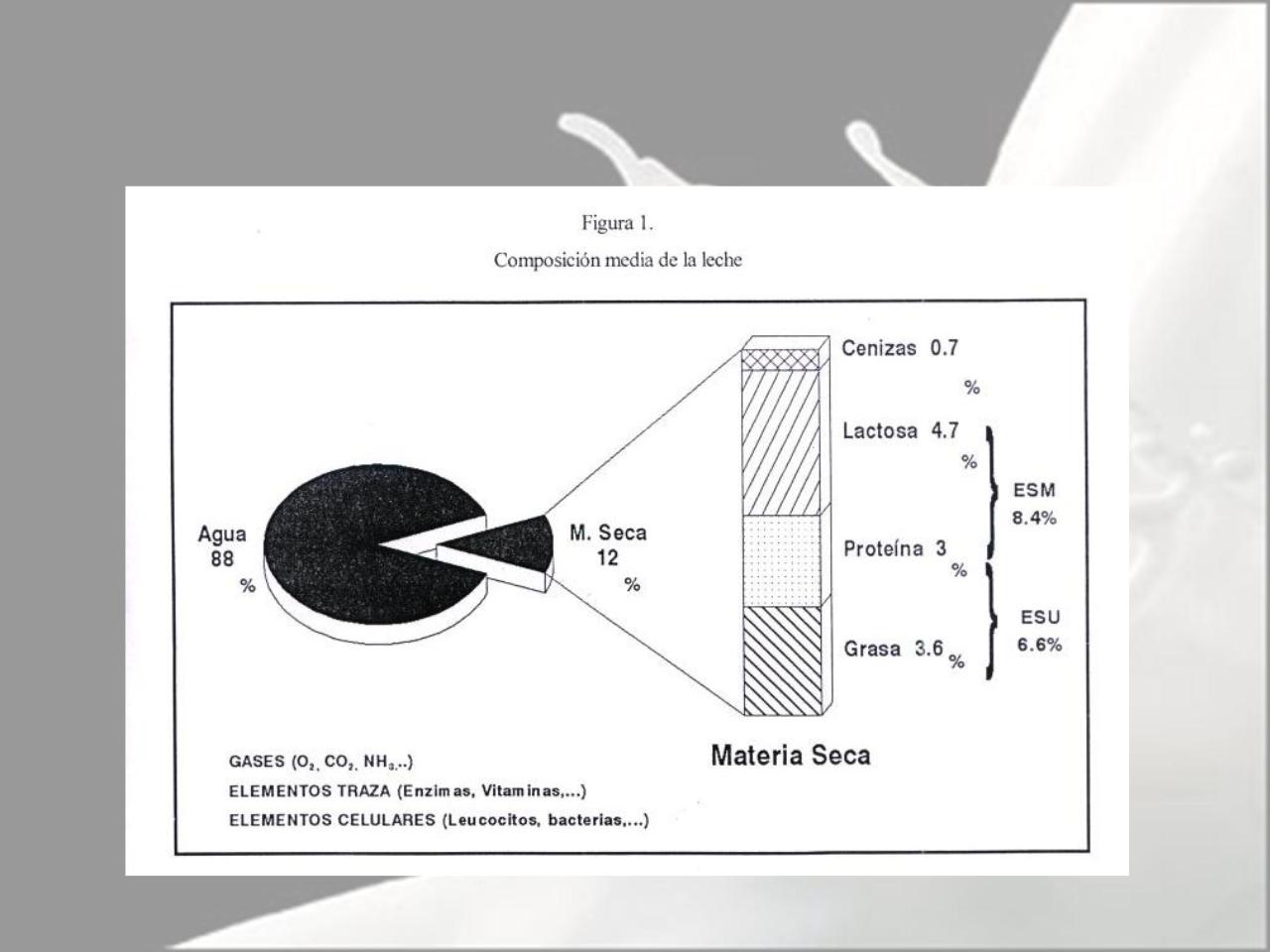 Figura 1.

Composición media de la leche

Agua
88
%

M. Seca
12
%

Cenizas 0.7
%

Lactosa 4.7
%

Proteína 3
%

Grasa 3.6 %

ESM
8.4%

ESU
6.6%

Materia Seca

GASES ($O_2$, $CO_2$, $NH_3$...)
ELEMENTOS TRAZA (Enzimas, Vitaminas,...)
ELEMENTOS CELULARES (Leucocitos, bacterias,...)